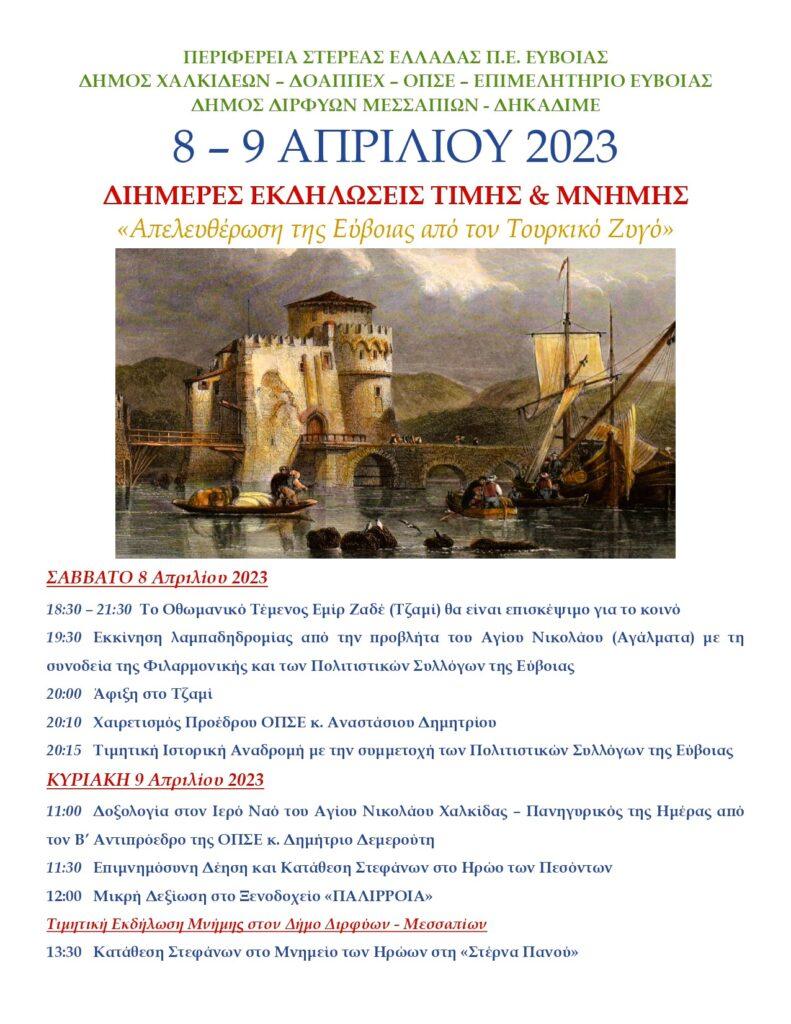 ΠΕΡΙΦΕΡΕΙΑ ΣΤΕΡΕΑΣ ΕΛΛΑΔΑΣ Π.Ε. ΕΥΒΟΙΑΣ
ΔΗΜΟΣ ΧΑΛΚΙΔΕΩΝ – ΔΟΑΠΠΕΧ – ΟΠΣΕ – ΕΠΙΜΕΛΗΤΗΡΙΟ ΕΥΒΟΙΑΣ
ΔΗΜΟΣ ΔΙΡΦΥΩΝ ΜΕΣΣΑΠΙΩΝ - ΔΗΚΑΔΙΜΕ

8 – 9 ΑΠΡΙΛΙΟΥ 2023

ΔΙΗΜΕΡΕΣ ΕΚΔΗΛΩΣΕΙΣ ΤΙΜΗΣ & ΜΝΗΜΗΣ
«Απελευθέρωση της Εύβοιας από τον Τουρκικό Ζυγό»

ΣΑΒΒΑΤΟ 8 Απριλίου 2023

18:30 – 21:30 Το Οθωμανικό Τέμενος Εμίρ Ζαδέ (Τζαμί) θα είναι επισκέψιμο για το κοινό

19:30 Εκκίνηση λαμπαδηδρομίας από την προβλήτα του Αγίου Νικολάου (Αγάλματα) με τη συνοδεία της Φιλαρμονικής και των Πολιτιστικών Συλλόγων της Εύβοιας

20:00 Άφιξη στο Τζαμί

20:10 Χαιρετισμός Προέδρου ΟΠΣΕ κ. Αναστάσιου Δημητρίου

20:15 Τιμητική Ιστορική Αναδρομή με την συμμετοχή των Πολιτιστικών Συλλόγων της Εύβοιας

ΚΥΡΙΑΚΗ 9 Απριλίου 2023

11:00 Δοξολογία στον Ιερό Ναό του Αγίου Νικολάου Χαλκίδας – Πανηγυρικός της Ημέρας από τον Β' Αντιπρόεδρο της ΟΠΣΕ κ. Δημήτριο Δεμερούτη

11:30 Επιμνημόσυνη Δέηση και Κατάθεση Στεφάνων στο Ηρώο των Πεσόντων

12:00 Μικρή Δεξίωση στο Ξενοδοχείο «ΠΑΛΙΡΡΟΙΑ»

Τιμητική Εκδήλωση Μνήμης στον Δήμο Διρφύων - Μεσσαπίων

13:30 Κατάθεση Στεφάνων στο Μνημείο των Ηρώων στη «Στέρνα Πανού»